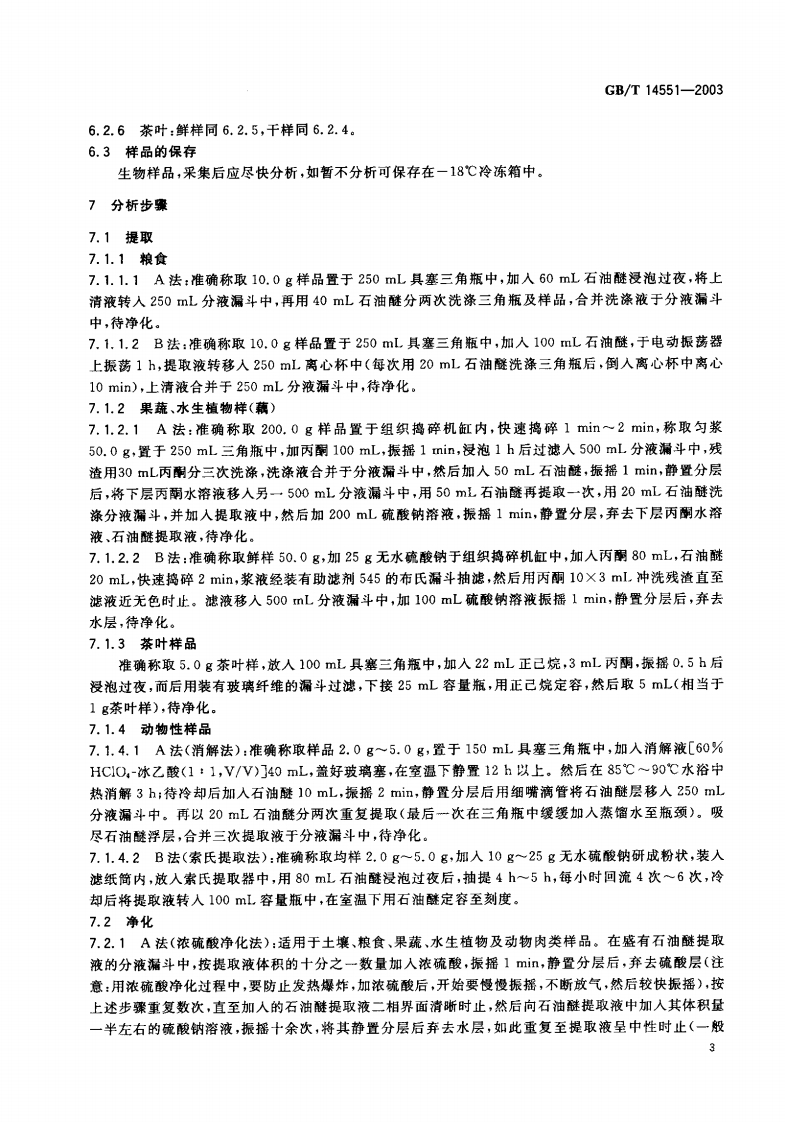 GB/T 14551—2003

6.2.6 茶叶:鲜样同 6.2.5,干样同 6.2.4。

6.3 样品的保存

生物样品,采集后应尽快分析,如暂不分析可保存在－18℃冷冻箱中。

7 分析步骤

7.1 提取

7.1.1 粮食

7.1.1.1 A 法:准确称取 10.0 g 样品置于 250 mL 具塞三角瓶中,加入 60 mL 石油醚浸泡过夜,将上清液转入 250 mL 分液漏斗中,再用 40 mL 石油醚分两次洗涤三角瓶及样品,合并洗涤液于分液漏斗中,待净化。

7.1.1.2 B 法:准确称取 10.0 g 样品置于 250 mL 具塞三角瓶中,加入 100 mL 石油醚,于电动振荡器上振荡 1 h,提取液转移入 250 mL 离心杯中(每次用 20 mL 石油醚洗涤三角瓶后,倒入离心杯中离心 10 min),上清液合并于 250 mL 分液漏斗中,待净化。

7.1.2 果蔬、水生植物样(藕)

7.1.2.1 A 法:准确称取 200.0 g 样品置于组织捣碎机缸内,快速捣碎 1 min～2 min,称取匀浆 50.0 g,置于 250 mL 三角瓶中,加丙酮 100 mL,振摇 1 min,浸泡 1 h 后过滤入 500 mL 分液漏斗中,残渣用30 mL丙酮分三次洗涤,洗涤液合并于分液漏斗中,然后加入 50 mL 石油醚,振摇 1 min,静置分层后,将下层丙酮水溶液移入另一 500 mL 分液漏斗中,用 50 mL 石油醚再提取一次,用 20 mL 石油醚洗涤分液漏斗,并加入提取液中,然后加 200 mL 硫酸钠溶液,振摇 1 min,静置分层,弃去下层丙酮水溶液、石油醚提取液,待净化。

7.1.2.2 B 法:准确称取鲜样 50.0 g,加 25 g 无水硫酸钠于组织捣碎机缸中,加入丙酮 80 mL,石油醚 20 mL,快速捣碎 2 min,浆液经装有助滤剂 545 的布氏漏斗抽滤,然后用丙酮 10×3 mL 冲洗残渣直至滤液近无色时止。滤液移入 500 mL 分液漏斗中,加 100 mL 硫酸钠溶液振摇 1 min,静置分层后,弃去水层,待净化。

7.1.3 茶叶样品

准确称取 5.0 g 茶叶样,放入 100 mL 具塞三角瓶中,加入 22 mL 正己烷,3 mL 丙酮,振摇 0.5 h 后浸泡过夜,而后用装有玻璃纤维的漏斗过滤,下接 25 mL 容量瓶,用正己烷定容,然后取 5 mL(相当于 1 g茶叶样),待净化。

7.1.4 动物性样品

7.1.4.1 A 法(消解法):准确称取样品 2.0 g～5.0 g,置于 150 mL 具塞三角瓶中,加入消解液[60% $HClO_4$-冰乙酸(1:1,V/V)]40 mL,盖好玻璃塞,在室温下静置 12 h 以上。然后在 85℃～90℃水浴中热消解 3 h;待冷却后加入石油醚 10 mL,振摇 2 min,静置分层后用细嘴滴管将石油醚层移入 250 mL 分液漏斗中。再以 20 mL 石油醚分两次重复提取(最后一次在三角瓶中缓缓加入蒸馏水至瓶颈)。吸尽石油醚浮层,合并三次提取液于分液漏斗中,待净化。

7.1.4.2 B 法(索氏提取法):准确称取均样 2.0 g～5.0 g,加入 10 g～25 g 无水硫酸钠研成粉状,装入滤纸筒内,放入索氏提取器中,用 80 mL 石油醚浸泡过夜后,抽提 4 h～5 h,每小时回流 4 次～6 次,冷却后将提取液转入 100 mL 容量瓶中,在室温下用石油醚定容至刻度。

7.2 净化

7.2.1 A 法(浓硫酸净化法):适用于土壤、粮食、果蔬、水生植物及动物肉类样品。在盛有石油醚提取液的分液漏斗中,按提取液体积的十分之一数量加入浓硫酸,振摇 1 min,静置分层后,弃去硫酸层(注意:用浓硫酸净化过程中,要防止发热爆炸,加浓硫酸后,开始要慢慢振摇,不断放气,然后较快振摇),按上述步骤重复数次,直至加入的石油醚提取液二相界面清晰时止,然后向石油醚提取液中加入其体积量一半左右的硫酸钠溶液,振摇十余次,将其静置分层后弃去水层,如此重复至提取液呈中性时止(一般

3